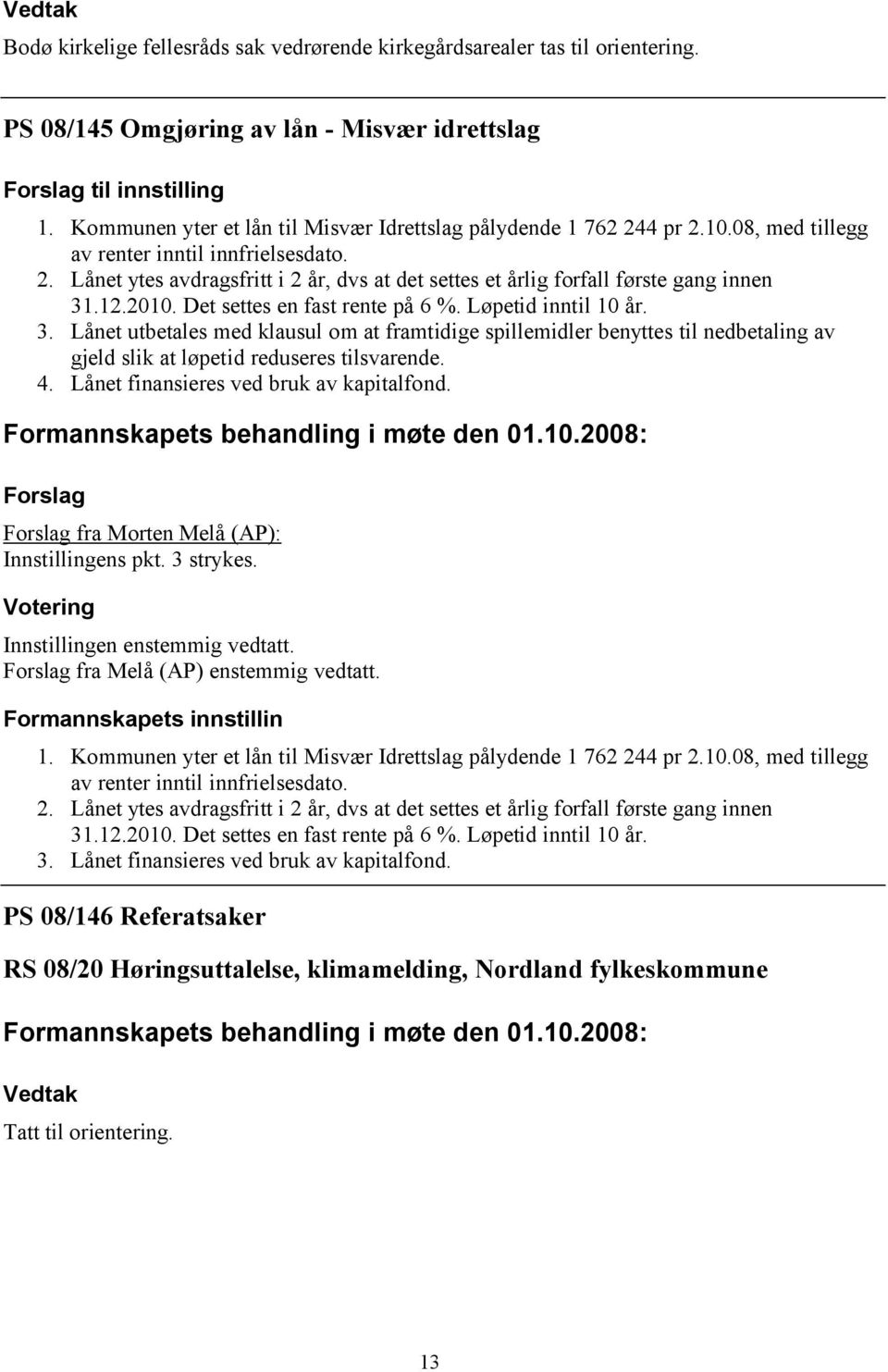 Vedtak

Bodø kirkelige fellesråds sak vedrørende kirkegårdsarealer tas til orientering.

PS 08/145 Omgjøring av lån - Misvær idrettslag

Forslag til innstilling

1. Kommunen yter et lån til Misvær Idrettslag pålydende 1 762 244 pr 2.10.08, med tillegg av renter inntil innfrielsesdato.
2. Lånet ytes avdragsfritt i 2 år, dvs at det settes et årlig forfall første gang innen 31.12.2010. Det settes en fast rente på 6 %. Løpetid inntil 10 år.
3. Lånet utbetales med klausul om at framtidige spillemidler benyttes til nedbetaling av gjeld slik at løpetid reduseres tilsvarende.
4. Lånet finansieres ved bruk av kapitalfond.

Formannskapets behandling i møte den 01.10.2008:

Forslag

Forslag fra Morten Melå (AP):
Innstillingens pkt. 3 strykes.

Votering

Innstillingen enstemmig vedtatt.
Forslag fra Melå (AP) enstemmig vedtatt.

Formannskapets innstillin

1. Kommunen yter et lån til Misvær Idrettslag pålydende 1 762 244 pr 2.10.08, med tillegg av renter inntil innfrielsesdato.
2. Lånet ytes avdragsfritt i 2 år, dvs at det settes et årlig forfall første gang innen 31.12.2010. Det settes en fast rente på 6 %. Løpetid inntil 10 år.
3. Lånet finansieres ved bruk av kapitalfond.

PS 08/146 Referatsaker

RS 08/20 Høringsuttalelse, klimamelding, Nordland fylkeskommune

Formannskapets behandling i møte den 01.10.2008:

Vedtak

Tatt til orientering.

13